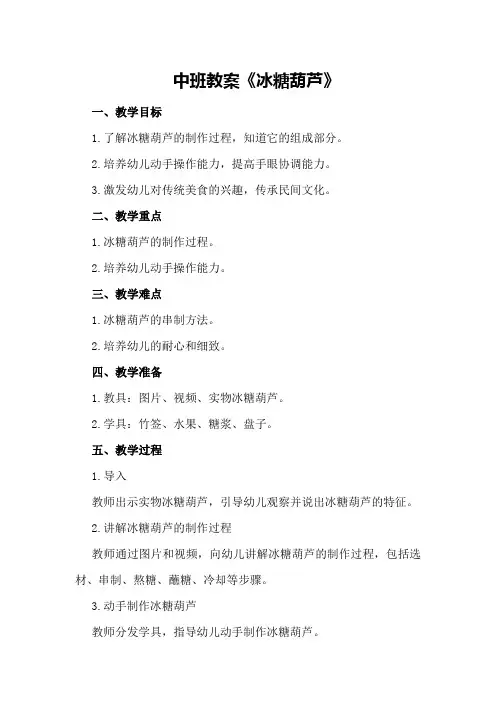 中班教案《冰糖葫芦》

一、教学目标

1.了解冰糖葫芦的制作过程，知道它的组成部分。

2.培养幼儿动手操作能力，提高手眼协调能力。

3.激发幼儿对传统美食的兴趣，传承民间文化。

二、教学重点

1.冰糖葫芦的制作过程。

2.培养幼儿动手操作能力。

三、教学难点

1.冰糖葫芦的串制方法。

2.培养幼儿的耐心和细致。

四、教学准备

1.教具：图片、视频、实物冰糖葫芦。

2.学具：竹签、水果、糖浆、盘子。

五、教学过程

1.导入

教师出示实物冰糖葫芦，引导幼儿观察并说出冰糖葫芦的特征。

2.讲解冰糖葫芦的制作过程

教师通过图片和视频，向幼儿讲解冰糖葫芦的制作过程，包括选材、串制、熬糖、蘸糖、冷却等步骤。

3.动手制作冰糖葫芦

教师分发学具，指导幼儿动手制作冰糖葫芦。